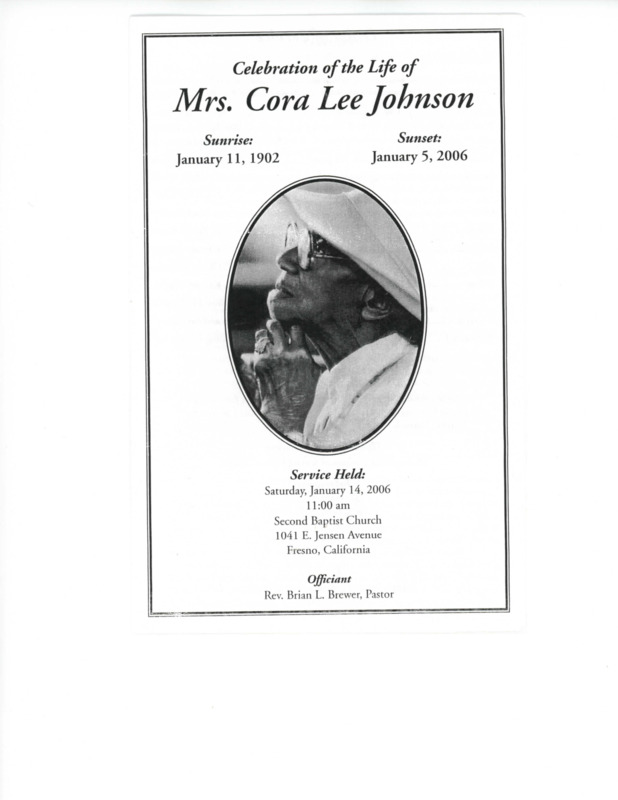 Celebration of the Life of
Mrs. Cora Lee Johnson

Sunrise:
January 11, 1902

Sunset:
January 5, 2006

Service Held:
Saturday, January 14, 2006
11:00 am
Second Baptist Church
1041 E. Jensen Avenue
Fresno, California

Officiant
Rev. Brian L. Brewer, Pastor